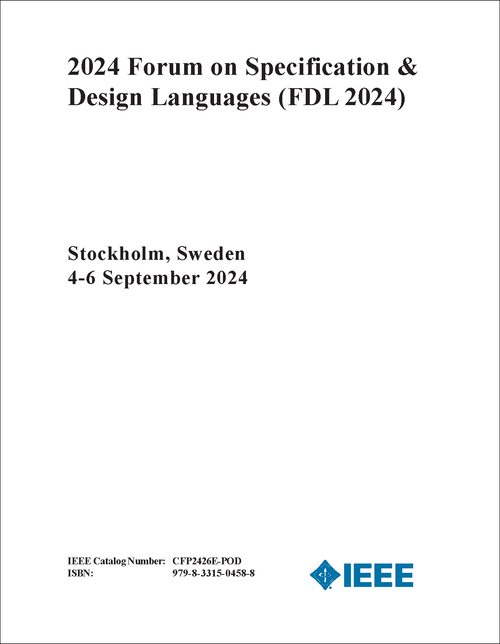 2024 Forum on Specification & Design Languages (FDL 2024)

Stockholm, Sweden
4-6 September 2024

IEEE Catalog Number: CFP2426E-POD
ISBN: 979-8-3315-0458-8

IEEE